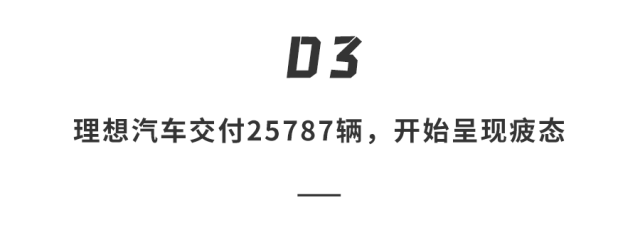 03

理想汽车交付25787辆，开始呈现疲态